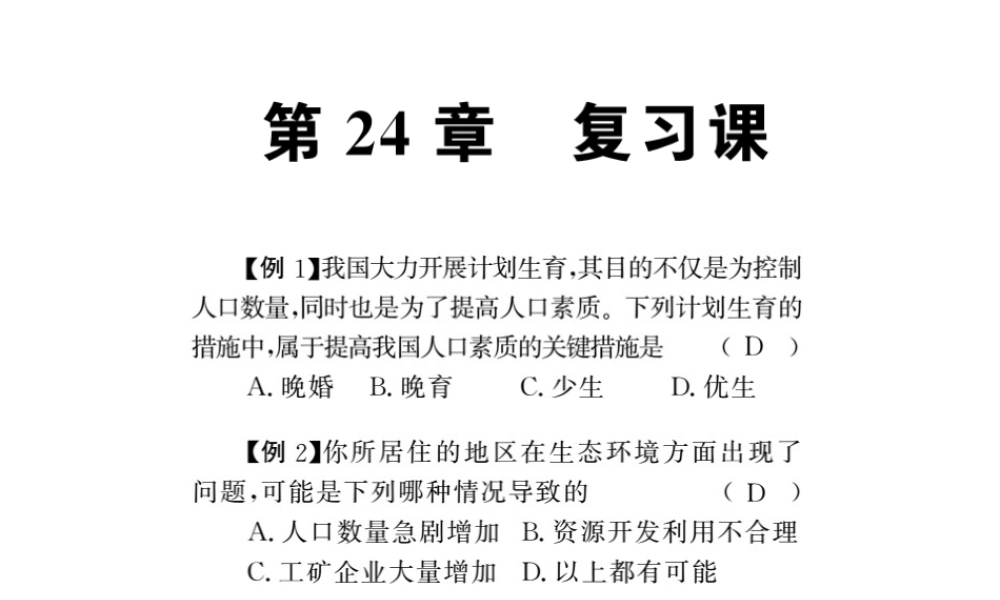 第 24 章　复习课

【例 1】我国大力开展计划生育,其目的不仅是为控制人口数量,同时也是为了提高人口素质。下列计划生育的措施中,属于提高我国人口素质的关键措施是　（ D ）

A. 晚婚　B. 晚育　C. 少生　D. 优生

【例 2】你所居住的地区在生态环境方面出现了问题,可能是下列哪种情况导致的　（ D ）

A. 人口数量急剧增加　B. 资源开发利用不合理

C. 工矿企业大量增加　D. 以上都有可能